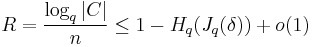 $R = \frac{\log_q |C|}{n} \leq 1 - H_q(J_q(\delta)) + o(1)$